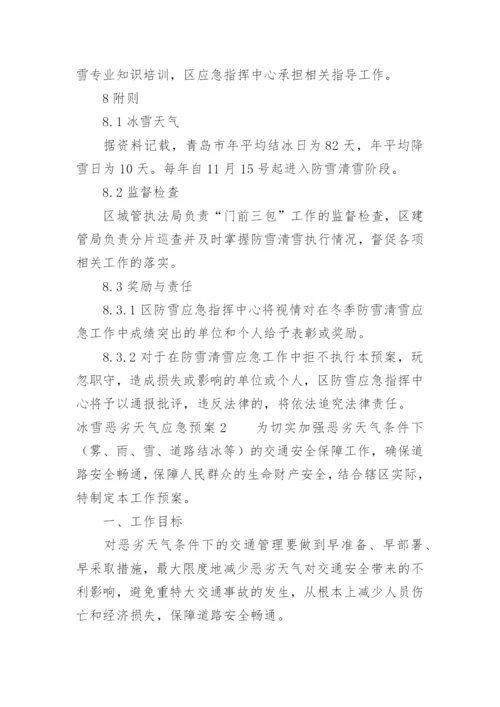 雪专业知识培训，区应急指挥中心承担相关指导工作。

8 附则

8.1 冰雪天气

据资料记载，青岛市年平均结冰日为 82 天，年平均降雪日为 10 天。每年自 11 月 15 号起进入防雪清雪阶段。

8.2 监督检查

区城管执法局负责“门前三包”工作的监督检查，区建管局负责分片巡查并及时掌握防雪清雪执行情况，督促各项相关工作的落实。

8.3 奖励与责任

8.3.1 区防雪应急指挥中心将视情对在冬季防雪清雪应急工作中成绩突出的单位和个人给予表彰或奖励。

8.3.2 对于在防雪清雪应急工作中拒不执行本预案，玩忽职守，造成损失或影响的单位或个人，区防雪应急指挥中心将予以通报批评，违反法律的，将依法追究法律责任。

冰雪恶劣天气应急预案 2　　为切实加强恶劣天气条件下（雾、雨、雪、道路结冰等）的交通安全保障工作，确保道路安全畅通，保障人民群众的生命财产安全，结合辖区实际，特制定本工作预案。

一、工作目标

对恶劣天气条件下的交通管理要做到早准备、早部署、早采取措施，最大限度地减少恶劣天气对交通安全带来的不利影响，避免重特大交通事故的发生，从根本上减少人员伤亡和经济损失，保障道路安全畅通。